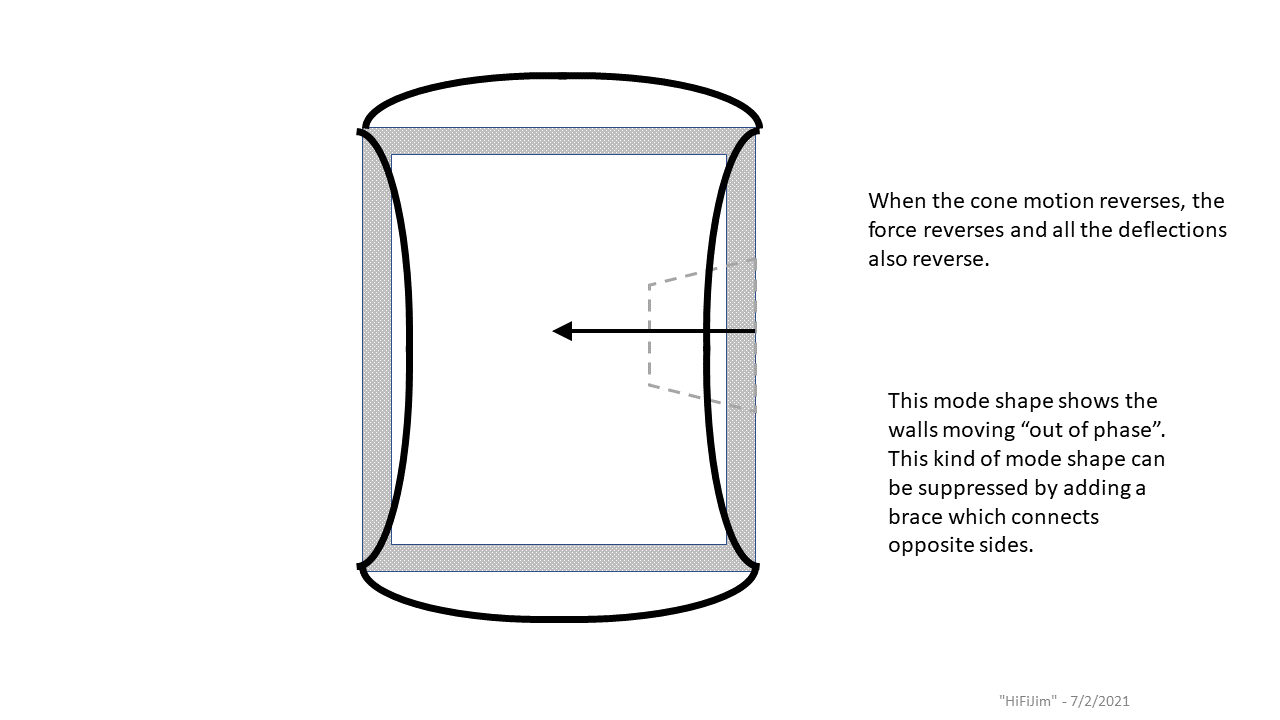 When the cone motion reverses, the force reverses and all the deflections also reverse.

This mode shape shows the walls moving “out of phase”. This kind of mode shape can be suppressed by adding a brace which connects opposite sides.

"HiFiJim" - 7/2/2021